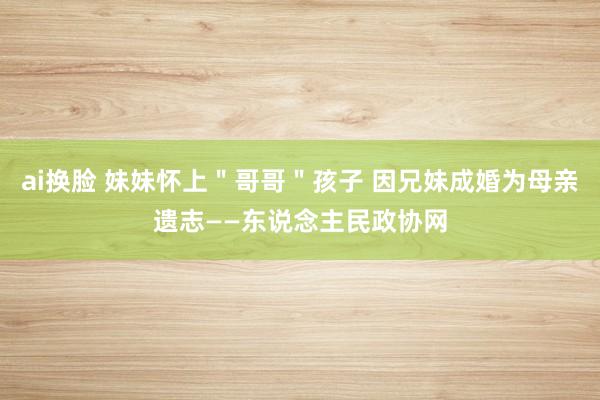 ai换脸 妹妹怀上＂哥哥＂孩子 因兄妹成婚为母亲遗志——东说念主民政协网